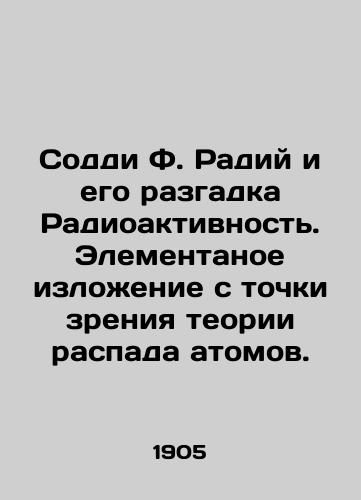 Содди Ф. Радий и его разгадка Радиоактивность. Элементаное изложение с точки зрения теории распада атомов.

1905